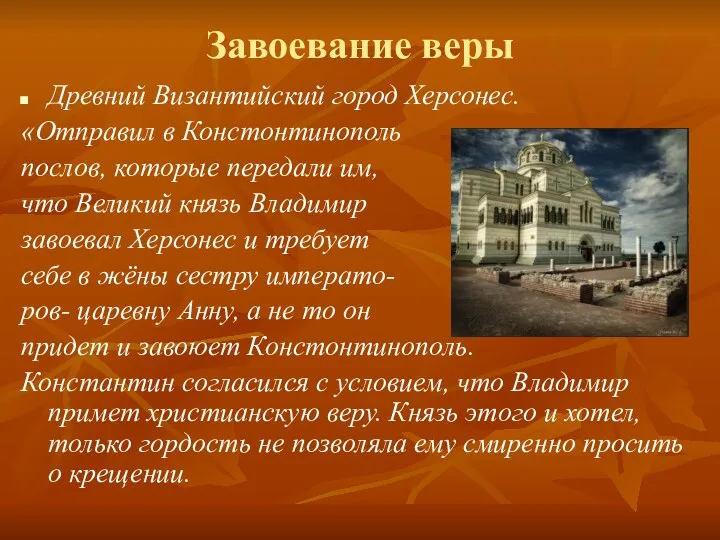 Завоевание веры

Древний Византийский город Херсонес.

«Отправил в Констонтинополь послов, которые передали им, что Великий князь Владимир завоевал Херсонес и требует себе в жёны сестру императоров- царевну Анну, а не то он придет и завоюет Констонтинополь.

Константин согласился с условием, что Владимир примет христианскую веру. Князь этого и хотел, только гордость не позволяла ему смиренно просить о крещении.